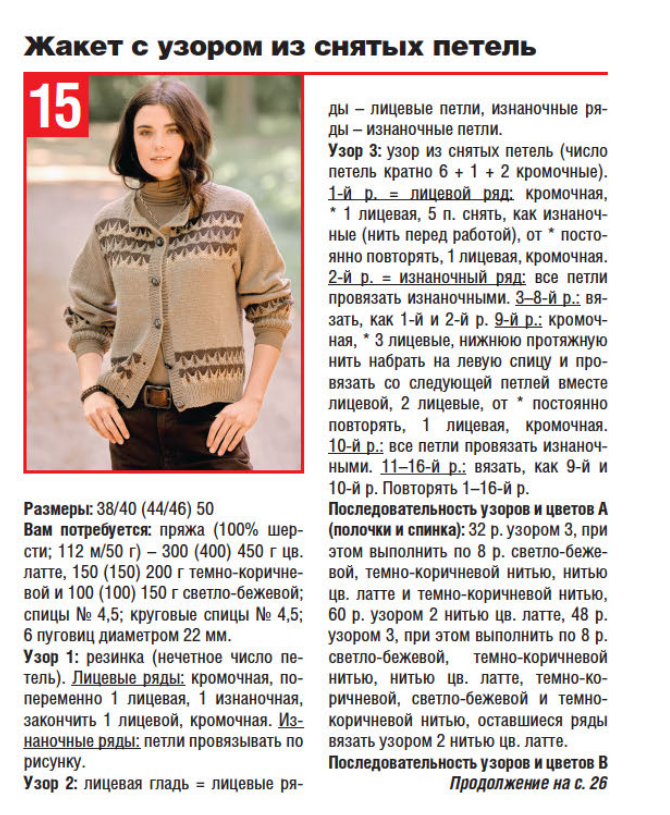 Жакет с узором из снятых петель

15

Размеры: 38/40 (44/46) 50

Вам потребуется: пряжа (100% шерсти; 112 м/50 г) – 300 (400) 450 г цв. латте, 150 (150) 200 г темно-коричневой и 100 (100) 150 г светло-бежевой; спицы № 4,5; круговые спицы № 4,5; 6 пуговиц диаметром 22 мм.

Узор 1: резинка (нечетное число петель). Лицевые ряды: кромочная, попеременно 1 лицевая, 1 изнаночная, закончить 1 лицевой, кромочная. Изнаночные ряды: петли провязывать по рисунку.

Узор 2: лицевая гладь = лицевые ряды – лицевые петли, изнаночные ряды – изнаночные петли.

Узор 3: узор из снятых петель (число петель кратно 6 + 1 + 2 кромочные). 1-й р. = лицевой ряд: кромочная, * 1 лицевая, 5 п. снять, как изнаночные (нить перед работой), от * постоянно повторять, 1 лицевая, кромочная. 2-й р. = изнаночный ряд: все петли провязать изнаночными. 3–8-й р.: вязать, как 1-й и 2-й р. 9-й р.: кромочная, * 3 лицевые, нижнюю протяжную нить набрать на левую спицу и провязать со следующей петлей вместе лицевой, 2 лицевые, от * постоянно повторять, 1 лицевая, кромочная. 10-й р.: все петли провязать изнаночными. 11–16-й р.: вязать, как 9-й и 10-й р. Повторять 1–16-й р.

Последовательность узоров и цветов А (полочки и спинка): 32 р. узором 3, при этом выполнить по 8 р. светло-бежевой, темно-коричневой нитью, нитью цв. латте и темно-коричневой нитью, 60 р. узором 2 нитью цв. латте, 48 р. узором 3, при этом выполнить по 8 р. светло-бежевой, темно-коричневой нитью, нитью цв. латте, темно-коричневой, светло-бежевой и темно-коричневой нитью, оставшиеся ряды вязать узором 2 нитью цв. латте.

Последовательность узоров и цветов В

Продолжение на с. 26